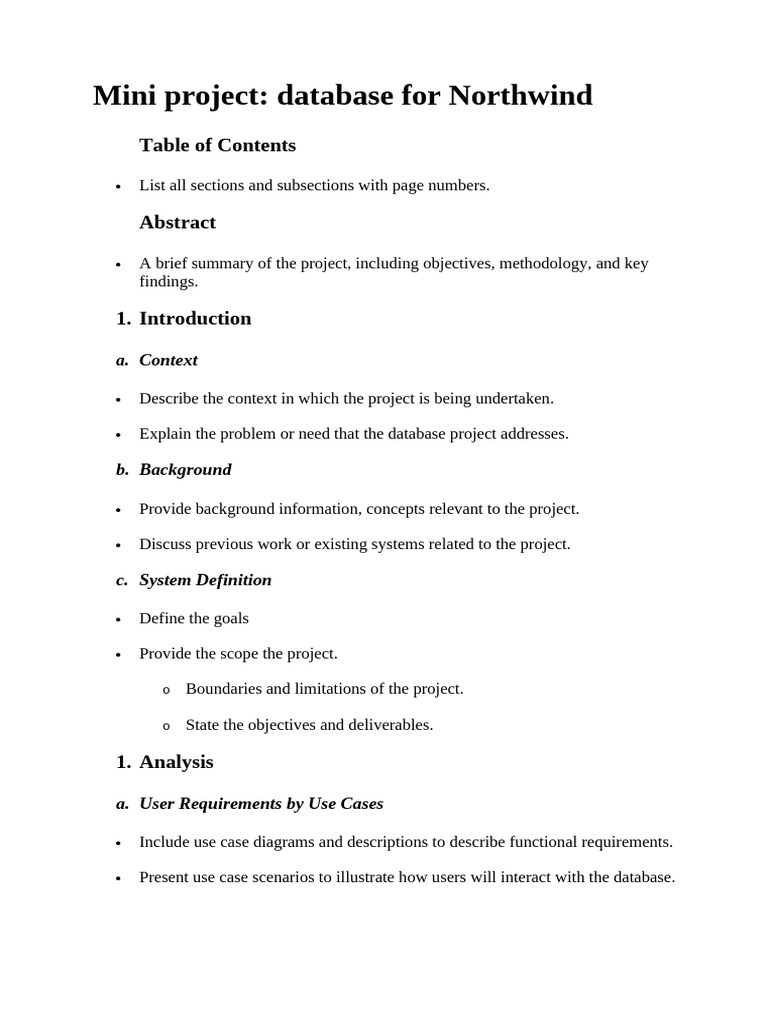 Mini project: database for Northwind

Table of Contents

• List all sections and subsections with page numbers.

Abstract

• A brief summary of the project, including objectives, methodology, and key findings.

1. Introduction

a. Context

• Describe the context in which the project is being undertaken.

• Explain the problem or need that the database project addresses.

b. Background

• Provide background information, concepts relevant to the project.

• Discuss previous work or existing systems related to the project.

c. System Definition

• Define the goals

• Provide the scope the project.

o Boundaries and limitations of the project.

o State the objectives and deliverables.

1. Analysis

a. User Requirements by Use Cases

• Include use case diagrams and descriptions to describe functional requirements.

• Present use case scenarios to illustrate how users will interact with the database.